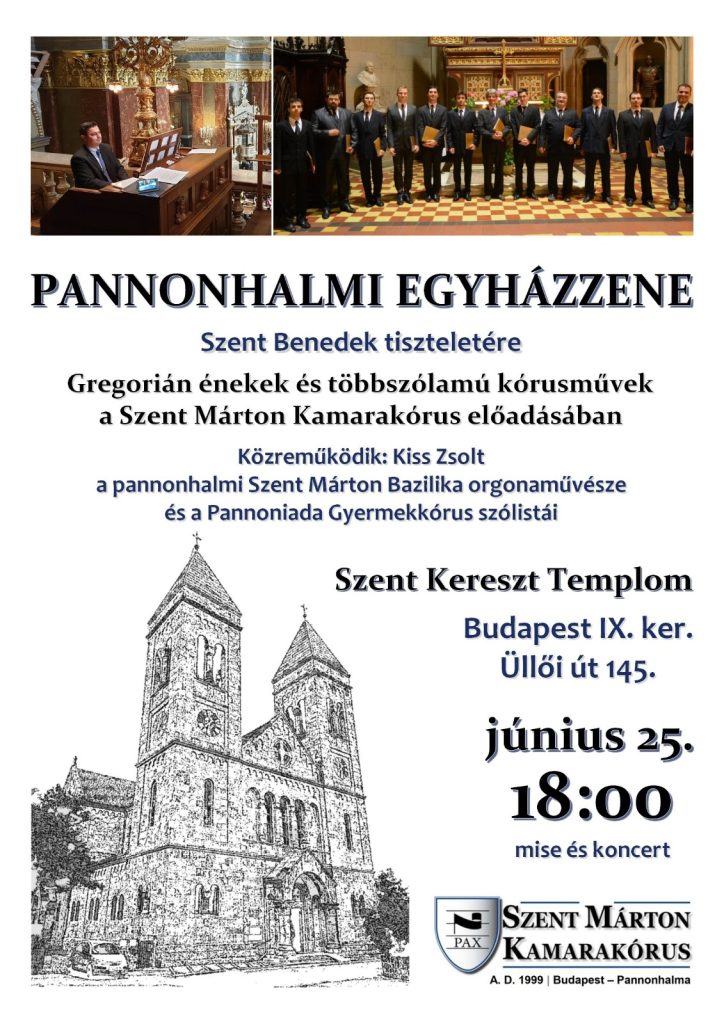 PANNONHALMI EGYHÁZZENE

Szent Benedek tiszteletére

Gregorián énekek és többszólamú kórusművek a Szent Márton Kamarakórus előadásában

Közreműködik: Kiss Zsolt
a pannonhalmi Szent Márton Bazilika orgonaművésze
és a Pannoniada Gyermekkórus szólistái

Szent Kereszt Templom

Budapest IX. ker.
Üllői út 145.

június 25.
18:00
mise és koncert

PAX
SZENT MÁRTON
KAMARAKÓRUS
A. D. 1999 | Budapest – Pannonhalma